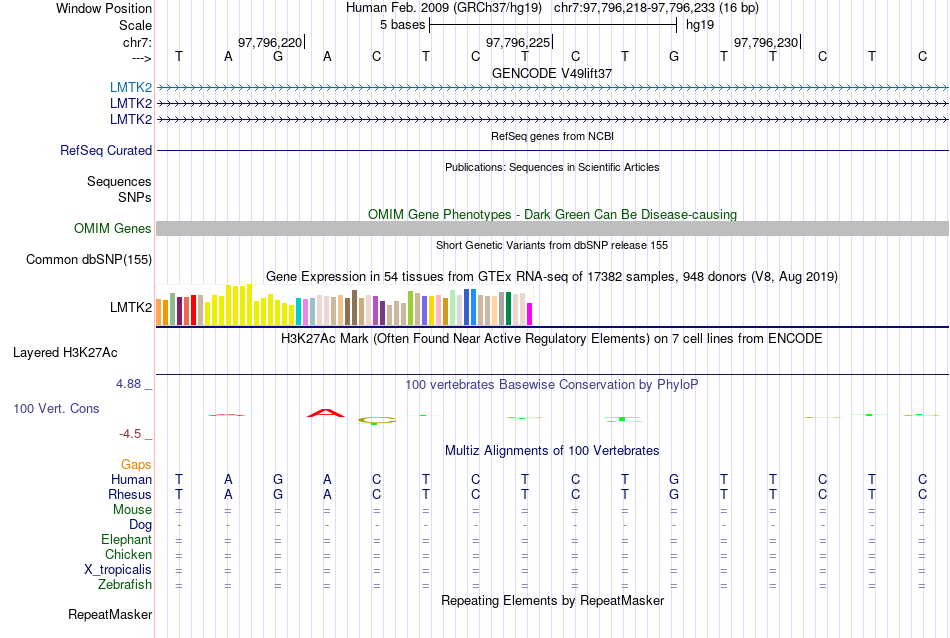 Window Position Human Feb. 2009 (GRCh37/hg19) chr7:97,796,218-97,796,233 (16 bp)
Scale 5 bases hg19
chr7: 97,796,220| 97,796,225| 97,796,230|
---> T A G A C T C T C T G T T C T C
GENCODE V49lift37
LMTK2
LMTK2
LMTK2
RefSeq genes from NCBI
RefSeq Curated
Publications: Sequences in Scientific Articles
Sequences
SNPs
OMIM Gene Phenotypes - Dark Green Can Be Disease-causing
OMIM Genes
Short Genetic Variants from dbSNP release 155
Common dbSNP(155)
Gene Expression in 54 tissues from GTEx RNA-seq of 17382 samples, 948 donors (V8, Aug 2019)
LMTK2
H3K27Ac Mark (Often Found Near Active Regulatory Elements) on 7 cell lines from ENCODE
Layered H3K27Ac
4.88 _
100 vertebrates Basewise Conservation by PhyloP
100 Vert. Cons
-4.5 _
Multiz Alignments of 100 Vertebrates
Gaps
Human T A G A C T C T C T G T T C T C
Rhesus T A G A C T C T C T G T T C T C
Mouse = = = = = = = = = = = = = = = =
Dog - - - - - - - - - - - - - - - -
Elephant = = = = = = = = = = = = = = = =
Chicken = = = = = = = = = = = = = = = =
X_tropicalis = = = = = = = = = = = = = = = =
Zebrafish = = = = = = = = = = = = = = = =
Repeating Elements by RepeatMasker
RepeatMasker